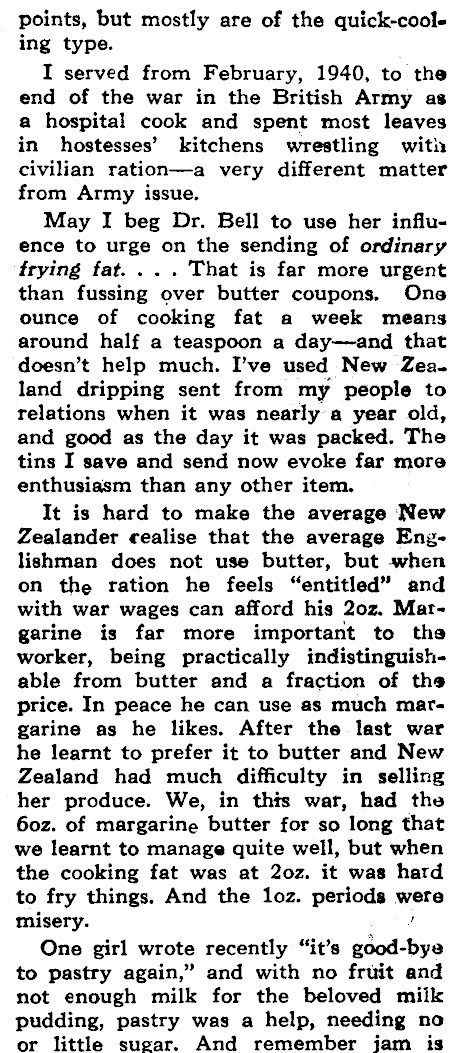 points, but mostly are of the quick-cooling type.

I served from February, 1940, to the end of the war in the British Army as a hospital cook and spent most leaves in hostesses' kitchens wrestling with civilian ration—a very different matter from Army issue.

May I beg Dr. Bell to use her influence to urge on the sending of ordinary frying fat. . . . That is far more urgent than fussing over butter coupons. One ounce of cooking fat a week means around half a teaspoon a day—and that doesn't help much. I've used New Zealand dripping sent from my people to relations when it was nearly a year old, and good as the day it was packed. The tins I save and send now evoke far more enthusiasm than any other item.

It is hard to make the average New Zealander realise that the average Englishman does not use butter, but when on the ration he feels "entitled" and with war wages can afford his 2oz. Margarine is far more important to the worker, being practically indistinguishable from butter and a fraction of the price. In peace he can use as much margarine as he likes. After the last war he learnt to prefer it to butter and New Zealand had much difficulty in selling her produce. We, in this war, had the 6oz. of margarine butter for so long that we learnt to manage quite well, but when the cooking fat was at 2oz. it was hard to fry things. And the 1oz. periods were misery.

One girl wrote recently "it's good-bye to pastry again," and with no fruit and not enough milk for the beloved milk pudding, pastry was a help, needing no or little sugar. And remember jam is